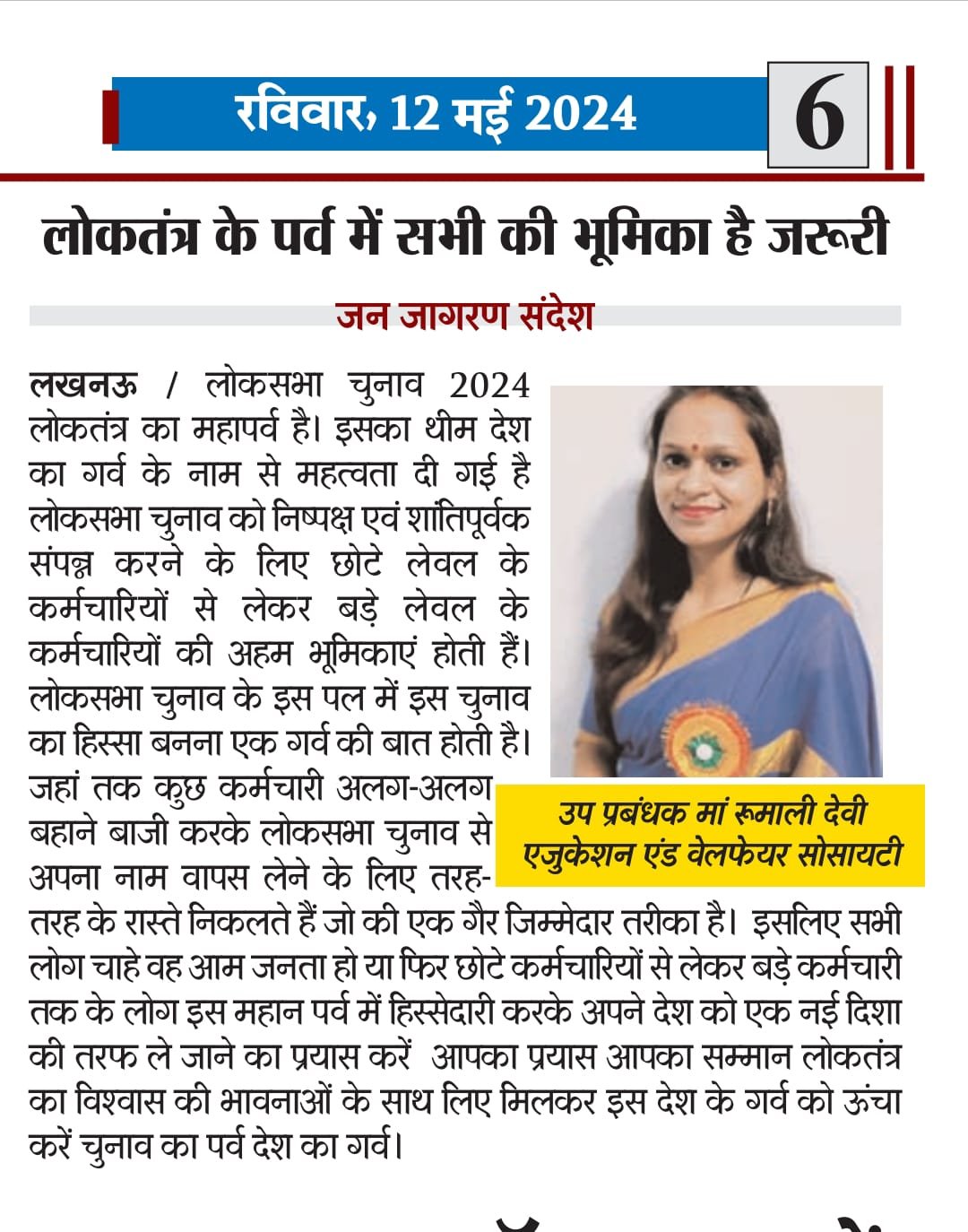 रविवार, 12 मई 2024

6

लोकतंत्र के पर्व में सभी की भूमिका है जरूरी

जन जागरण संदेश

लखनऊ / लोकसभा चुनाव 2024 लोकतंत्र का महापर्व है। इसका थीम देश का गर्व के नाम से महत्वता दी गई है लोकसभा चुनाव को निष्पक्ष एवं शांतिपूर्वक संपन्न करने के लिए छोटे लेवल के कर्मचारियों से लेकर बड़े लेवल के कर्मचारियों की अहम भूमिकाएं होती हैं। लोकसभा चुनाव के इस पल में इस चुनाव का हिस्सा बनना एक गर्व की बात होती है। जहां तक कुछ कर्मचारी अलग-अलग बहाने बाजी करके लोकसभा चुनाव से अपना नाम वापस लेने के लिए तरह-तरह के रास्ते निकलते हैं जो की एक गैर जिम्मेदार तरीका है। इसलिए सभी लोग चाहे वह आम जनता हो या फिर छोटे कर्मचारियों से लेकर बड़े कर्मचारी तक के लोग इस महान पर्व में हिस्सेदारी करके अपने देश को एक नई दिशा की तरफ ले जाने का प्रयास करें आपका प्रयास आपका सम्मान लोकतंत्र का विश्वास की भावनाओं के साथ लिए मिलकर इस देश के गर्व को ऊंचा करें चुनाव का पर्व देश का गर्व।

उप प्रबंधक मां रूमाली देवी एजुकेशन एंड वेलफेयर सोसायटी